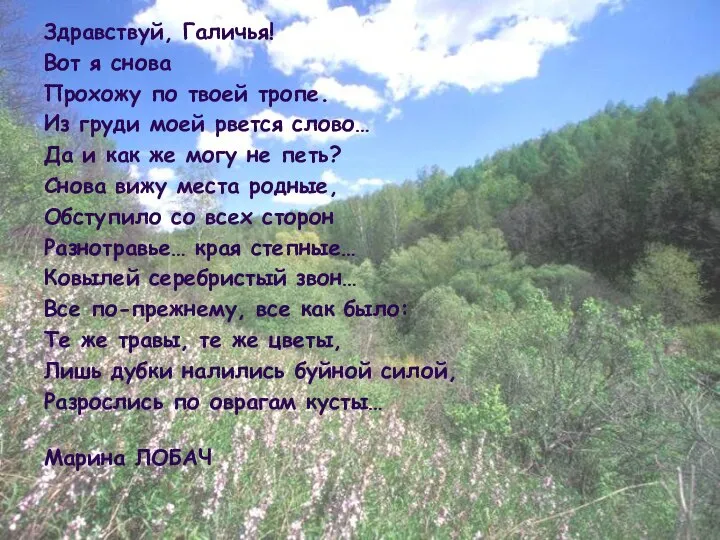 Здравствуй, Галичья!
Вот я снова
Прохожу по твоей тропе.
Из груди моей рвется слово…
Да и как же могу не петь?
Снова вижу места родные,
Обступило со всех сторон
Разнотравье… края степные…
Ковылей серебристый звон…
Все по-прежнему, все как было:
Те же травы, те же цветы,
Лишь дубки налились буйной силой,
Разрослись по оврагам кусты…

Марина ЛОБАЧ